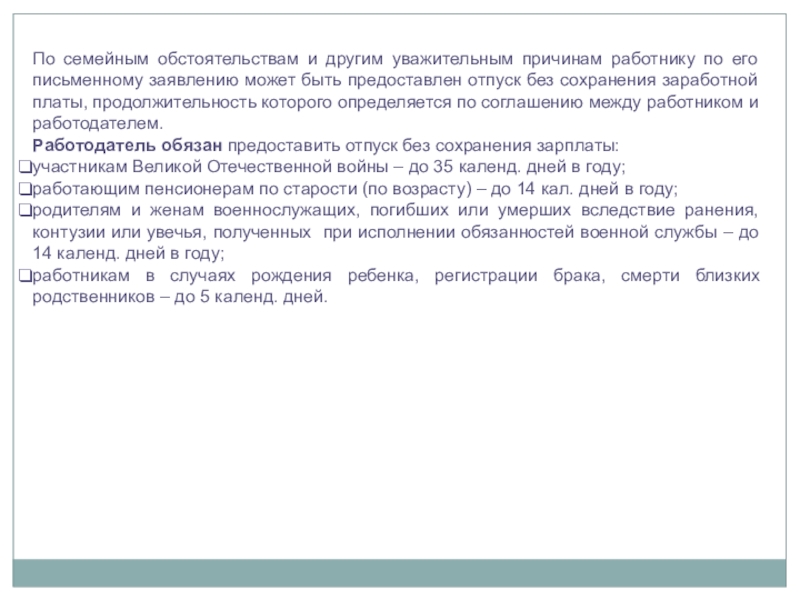 По семейным обстоятельствам и другим уважительным причинам работнику по его письменному заявлению может быть предоставлен отпуск без сохранения заработной платы, продолжительность которого определяется по соглашению между работником и работодателем.

Работодатель обязан предоставить отпуск без сохранения зарплаты:
❑участникам Великой Отечественной войны – до 35 календ. дней в году;
❑работающим пенсионерам по старости (по возрасту) – до 14 кал. дней в году;
❑родителям и женам военнослужащих, погибших или умерших вследствие ранения, контузии или увечья, полученных при исполнении обязанностей военной службы – до 14 календ. дней в году;
❑работникам в случаях рождения ребенка, регистрации брака, смерти близких родственников – до 5 календ. дней.